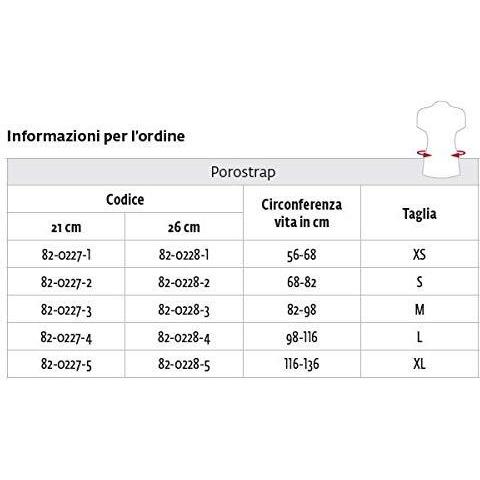 Informazioni per l'ordine

Porostrap

| Codice 21 cm | Codice 26 cm | Circonferenza vita in cm | Taglia |
|---|---|---|---|
| 82-0227-1 | 82-0228-1 | 56-68 | XS |
| 82-0227-2 | 82-0228-2 | 68-82 | S |
| 82-0227-3 | 82-0228-3 | 82-98 | M |
| 82-0227-4 | 82-0228-4 | 98-116 | L |
| 82-0227-5 | 82-0228-5 | 116-136 | XL |